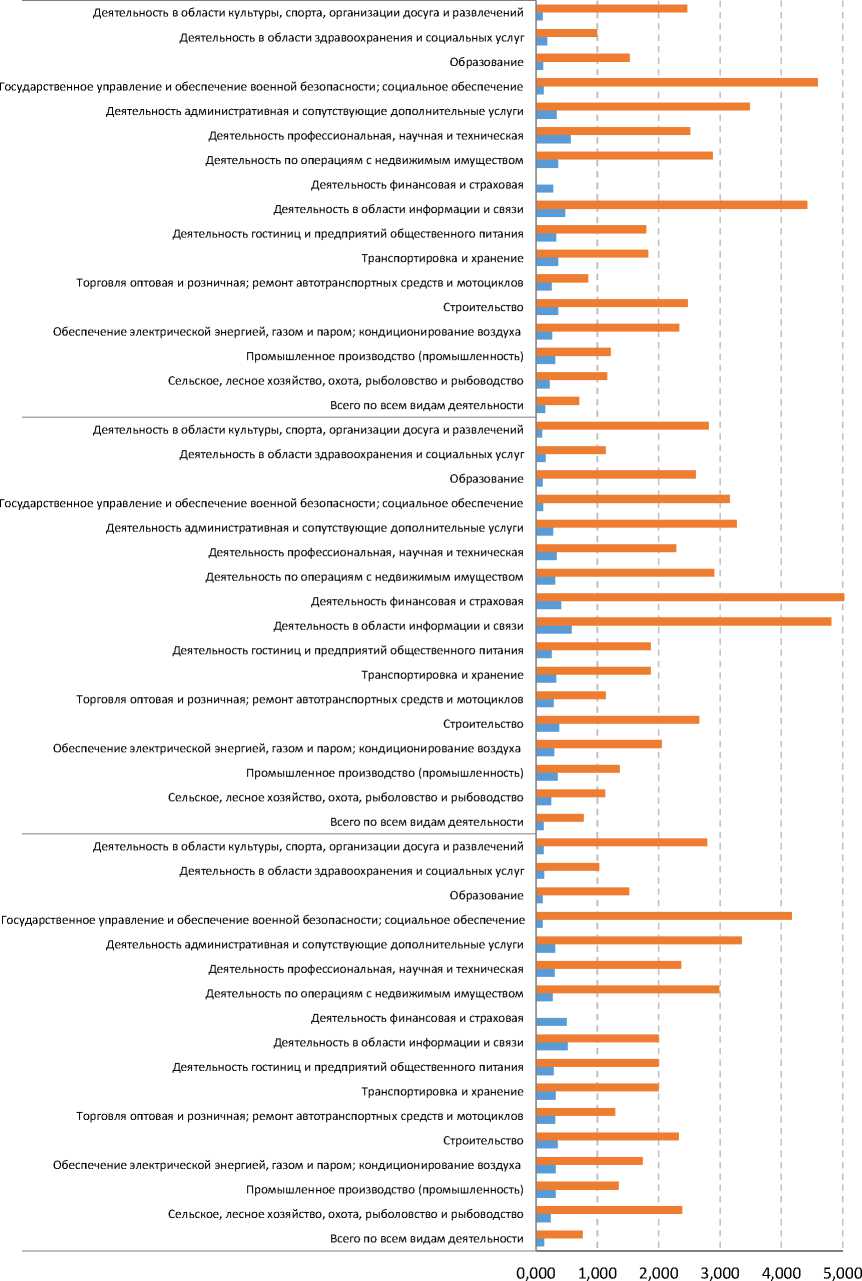 Деятельность в области культуры, спорта, организации досуга и развлечений
Деятельность в области здравоохранения и социальных услуг
Образование
Государственное управление и обеспечение военной безопасности; социальное обеспечение
Деятельность административная и сопутствующие дополнительные услуги
Деятельность профессиональная, научная и техническая
Деятельность по операциям с недвижимым имуществом
Деятельность финансовая и страховая
Деятельность в области информации и связи
Деятельность гостиниц и предприятий общественного питания
Транспортировка и хранение
Торговля оптовая и розничная; ремонт автотранспортных средств и мотоциклов
Строительство
Обеспечение электрической энергией, газом и паром; кондиционирование воздуха
Промышленное производство (промышленность)
Сельское, лесное хозяйство, охота, рыболовство и рыбоводство
Всего по всем видам деятельности
Деятельность в области культуры, спорта, организации досуга и развлечений
Деятельность в области здравоохранения и социальных услуг
Образование
Государственное управление и обеспечение военной безопасности; социальное обеспечение
Деятельность административная и сопутствующие дополнительные услуги
Деятельность профессиональная, научная и техническая
Деятельность по операциям с недвижимым имуществом
Деятельность финансовая и страховая
Деятельность в области информации и связи
Деятельность гостиниц и предприятий общественного питания
Транспортировка и хранение
Торговля оптовая и розничная; ремонт автотранспортных средств и мотоциклов
Строительство
Обеспечение электрической энергией, газом и паром; кондиционирование воздуха
Промышленное производство (промышленность)
Сельское, лесное хозяйство, охота, рыболовство и рыбоводство
Всего по всем видам деятельности
Деятельность в области культуры, спорта, организации досуга и развлечений
Деятельность в области здравоохранения и социальных услуг
Образование
Государственное управление и обеспечение военной безопасности; социальное обеспечение
Деятельность административная и сопутствующие дополнительные услуги
Деятельность профессиональная, научная и техническая
Деятельность по операциям с недвижимым имуществом
Деятельность финансовая и страховая
Деятельность в области информации и связи
Деятельность гостиниц и предприятий общественного питания
Транспортировка и хранение
Торговля оптовая и розничная; ремонт автотранспортных средств и мотоциклов
Строительство
Обеспечение электрической энергией, газом и паром; кондиционирование воздуха
Промышленное производство (промышленность)
Сельское, лесное хозяйство, охота, рыболовство и рыбоводство
Всего по всем видам деятельности

0,000 1,000 2,000 3,000 4,000 5,000